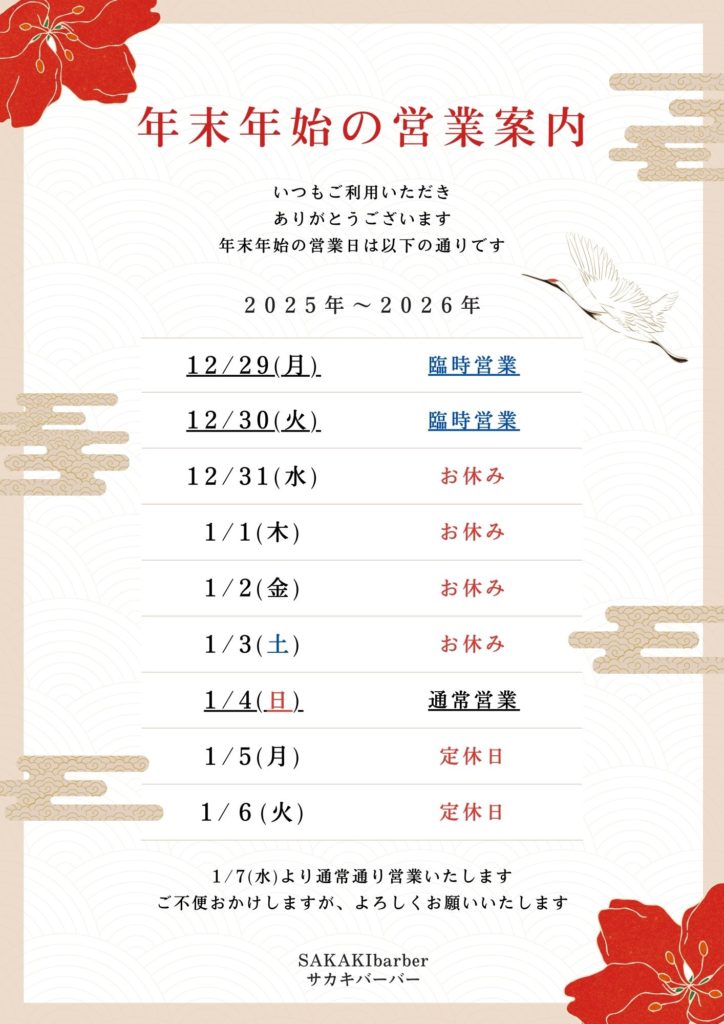 年末年始の営業案内

いつもご利用いただき
ありがとうございます
年末年始の営業日は以下の通りです

2025年～2026年

| 12/29(月) | 臨時営業 |
|---|---|
| 12/30(火) | 臨時営業 |
| 12/31(水) | お休み |
| 1/1(木) | お休み |
| 1/2(金) | お休み |
| 1/3(土) | お休み |
| 1/4(日) | 通常営業 |
| 1/5(月) | 定休日 |
| 1/6(火) | 定休日 |

1/7(水)より通常通り営業いたします
ご不便おかけしますが、よろしくお願いいたします

SAKAKIbarber
サカキバーバー